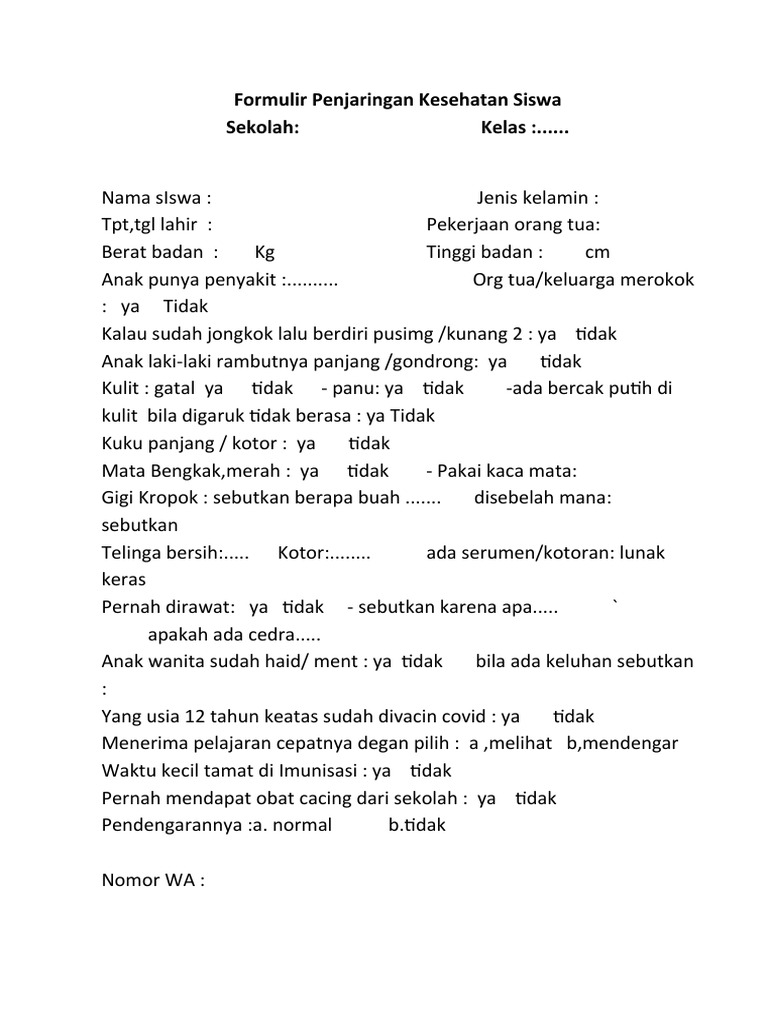 Formulir Penjaringan Kesehatan Siswa
Sekolah: Kelas :......

Nama sIswa : Jenis kelamin :
Tpt,tgl lahir : Pekerjaan orang tua:
Berat badan : Kg Tinggi badan : cm
Anak punya penyakit :.......... Org tua/keluarga merokok : ya Tidak
Kalau sudah jongkok lalu berdiri pusimg /kunang 2 : ya tidak
Anak laki-laki rambutnya panjang /gondrong: ya tidak
Kulit : gatal ya tidak - panu: ya tidak -ada bercak putih di kulit bila digaruk tidak berasa : ya Tidak
Kuku panjang / kotor : ya tidak
Mata Bengkak,merah : ya tidak - Pakai kaca mata:
Gigi Kropok : sebutkan berapa buah ....... disebelah mana: sebutkan
Telinga bersih:..... Kotor:........ ada serumen/kotoran: lunak keras
Pernah dirawat: ya tidak - sebutkan karena apa..... `
apakah ada cedra.....
Anak wanita sudah haid/ ment : ya tidak bila ada keluhan sebutkan :
Yang usia 12 tahun keatas sudah divacin covid : ya tidak
Menerima pelajaran cepatnya degan pilih : a ,melihat b,mendengar
Waktu kecil tamat di Imunisasi : ya tidak
Pernah mendapat obat cacing dari sekolah : ya tidak
Pendengarannya :a. normal b.tidak

Nomor WA :